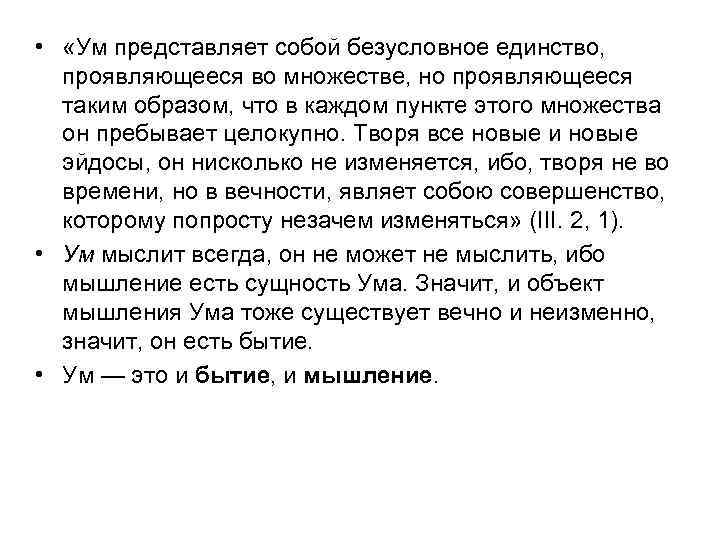 • «Ум представляет собой безусловное единство, проявляющееся во множестве, но проявляющееся таким образом, что в каждом пункте этого множества он пребывает целокупно. Творя все новые и новые эйдосы, он нисколько не изменяется, ибо, творя не во времени, но в вечности, являет собою совершенство, которому попросту незачем изменяться» (III. 2, 1).

• Ум мыслит всегда, он не может не мыслить, ибо мышление есть сущность Ума. Значит, и объект мышления Ума тоже существует вечно и неизменно, значит, он есть бытие.

• Ум — это и бытие, и мышление.